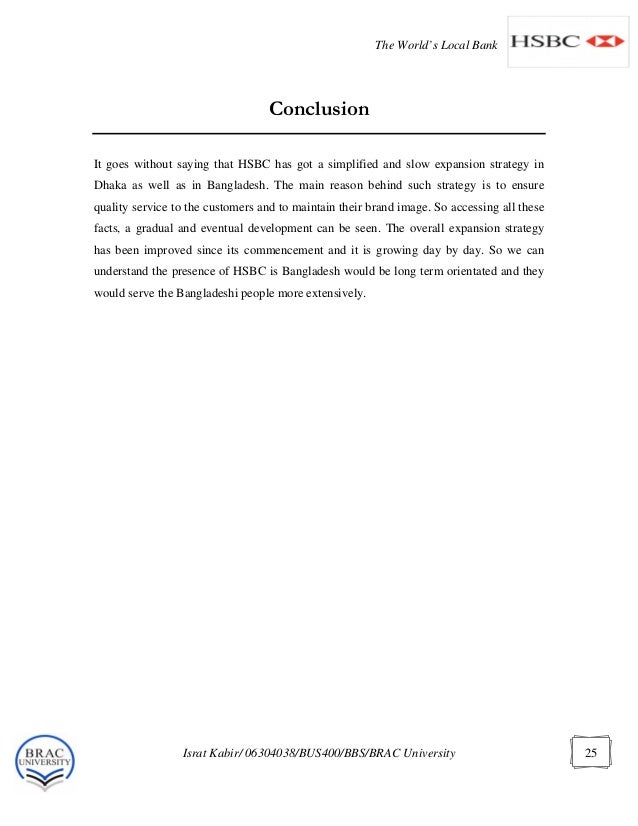 The World's Local Bank HSBC

Conclusion

It goes without saying that HSBC has got a simplified and slow expansion strategy in Dhaka as well as in Bangladesh. The main reason behind such strategy is to ensure quality service to the customers and to maintain their brand image. So accessing all these facts, a gradual and eventual development can be seen. The overall expansion strategy has been improved since its commencement and it is growing day by day. So we can understand the presence of HSBC is Bangladesh would be long term orientated and they would serve the Bangladeshi people more extensively.

BRAC UNIVERSITY

Israt Kabir/ 06304038/BUS400/BBS/BRAC University

25